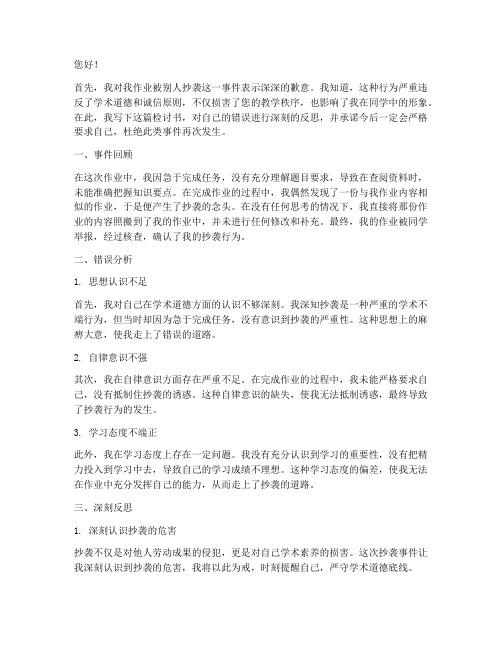 您好！

首先，我对我作业被别人抄袭这一事件表示深深的歉意。我知道，这种行为严重违反了学术道德和诚信原则，不仅损害了您的教学秩序，也影响了我在同学中的形象。在此，我写下这篇检讨书，对自己的错误进行深刻的反思，并承诺今后一定会严格要求自己，杜绝此类事件再次发生。

一、事件回顾

在这次作业中，我因急于完成任务，没有充分理解题目要求，导致在查阅资料时，未能准确把握知识要点。在完成作业的过程中，我偶然发现了一份与我作业内容相似的作业，于是便产生了抄袭的念头。在没有任何思考的情况下，我直接将那份作业的内容照搬到了我的作业中，并未进行任何修改和补充。最终，我的作业被同学举报，经过核查，确认了我的抄袭行为。

二、错误分析

1. 思想认识不足

首先，我对自己在学术道德方面的认识不够深刻。我深知抄袭是一种严重的学术不端行为，但当时却因为急于完成任务，没有意识到抄袭的严重性。这种思想上的麻痹大意，使我走上了错误的道路。

2. 自律意识不强

其次，我在自律意识方面存在严重不足。在完成作业的过程中，我未能严格要求自己，没有抵制住抄袭的诱惑。这种自律意识的缺失，使我无法抵制诱惑，最终导致了抄袭行为的发生。

3. 学习态度不端正

此外，我在学习态度上存在一定问题。我没有充分认识到学习的重要性，没有把精力投入到学习中去，导致自己的学习成绩不理想。这种学习态度的偏差，使我无法在作业中充分发挥自己的能力，从而走上了抄袭的道路。

三、深刻反思

1. 深刻认识抄袭的危害

抄袭不仅是对他人劳动成果的侵犯，更是对自己学术素养的损害。这次抄袭事件让我深刻认识到抄袭的危害，我将以此为戒，时刻提醒自己，严守学术道德底线。